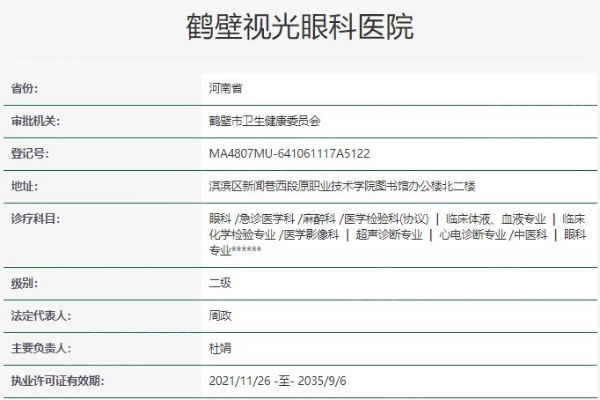 鹤壁视光眼科医院

| | |
|---|---|
| 省份: | 河南省 |
| 审批机关: | 鹤壁市卫生健康委员会 |
| 登记号: | MA4807MU-641061117A5122 |
| 地址: | 淇滨区新闻巷西段原职业技术学院图书馆办公楼北二楼 |
| 诊疗科目: | 眼科 /急诊医学科 /麻醉科 /医学检验科(协议) \| 临床体液、血液专业 \| 临床化学检验专业 /医学影像科 \| 超声诊断专业 \| 心电诊断专业 /中医科 \| 眼科专业****** |
| 级别: | 二级 |
| 法定代表人: | 周政 |
| 主要负责人: | 杜娟 |
| 执业许可证有效期: | 2021/11/26 -至- 2035/9/6 |